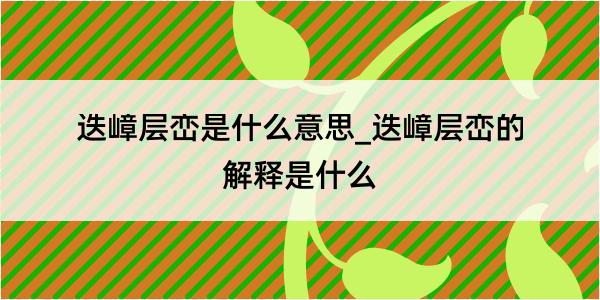 迭嶂层峦是什么意思_迭嶂层峦的解释是什么